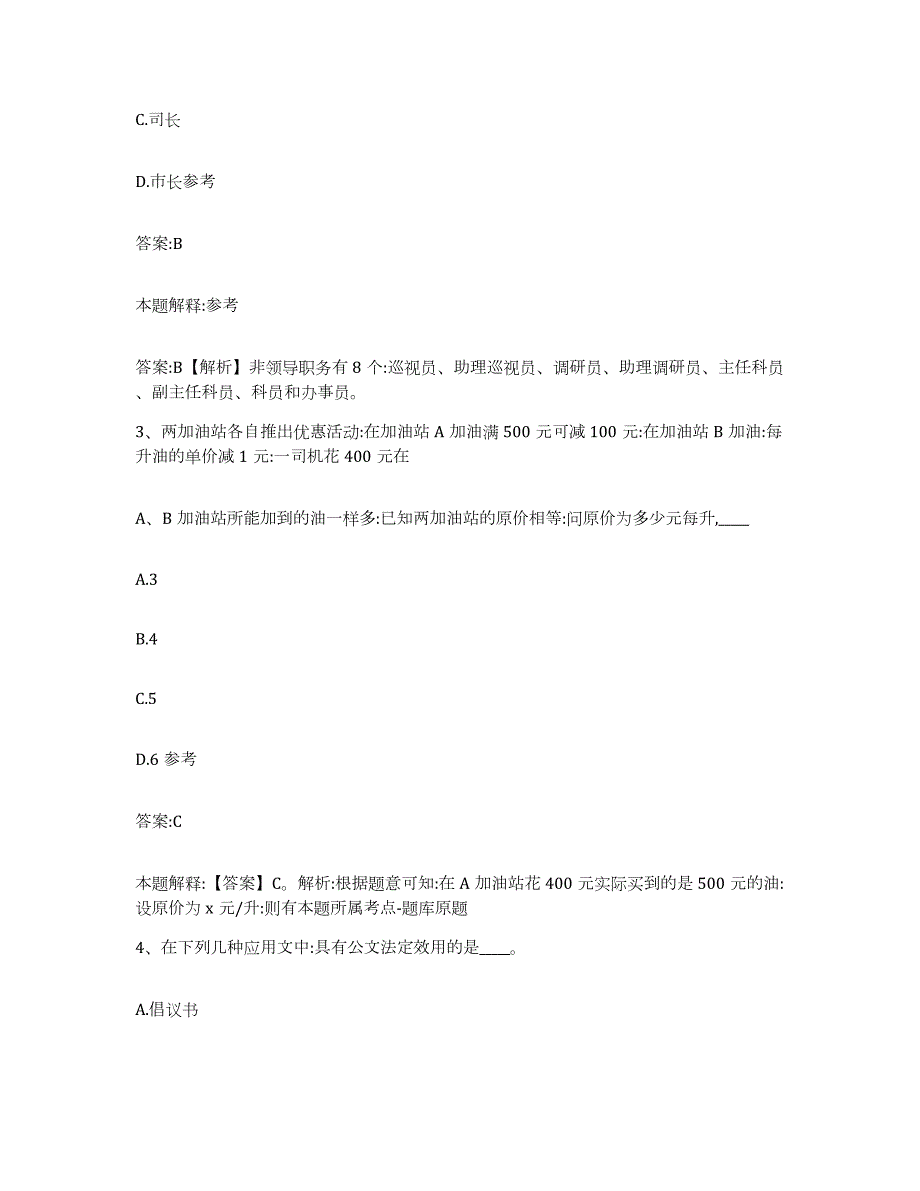 C.司长

D.市长参考

答案:B

本题解释:参考

答案:B【解析】非领导职务有 8 个:巡视员、助理巡视员、调研员、助理调研员、主任科员、副主任科员、科员和办事员。

3、两加油站各自推出优惠活动:在加油站 A 加油满 500 元可减 100 元:在加油站 B 加油:每升油的单价减 1 元:一司机花 400 元在

A、B 加油站所能加到的油一样多:已知两加油站的原价相等:问原价为多少元每升,____

A.3

B.4

C.5

D.6 参考

答案:C

本题解释:【答案】C。解析:根据题意可知:在 A 加油站花 400 元实际买到的是 500 元的油:设原价为 x 元/升:则有本题所属考点-题库原题

4、在下列几种应用文中:具有公文法定效用的是____。

A.倡议书